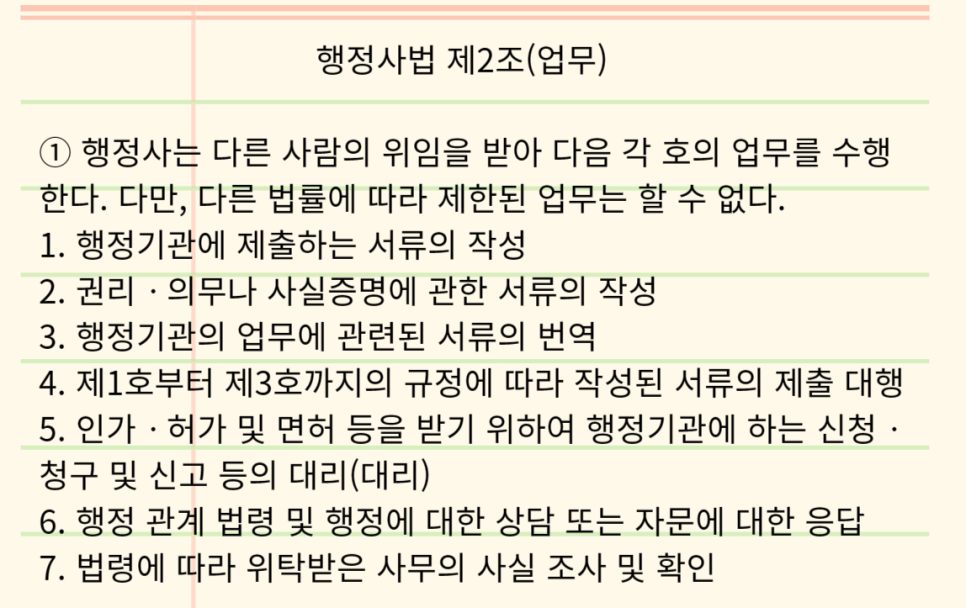 행정사법 제2조(업무)

① 행정사는 다른 사람의 위임을 받아 다음 각 호의 업무를 수행한다. 다만, 다른 법률에 따라 제한된 업무는 할 수 없다.
1. 행정기관에 제출하는 서류의 작성
2. 권리 · 의무나 사실증명에 관한 서류의 작성
3. 행정기관의 업무에 관련된 서류의 번역
4. 제1호부터 제3호까지의 규정에 따라 작성된 서류의 제출 대행
5. 인가 · 허가 및 면허 등을 받기 위하여 행정기관에 하는 신청 · 청구 및 신고 등의 대리(대리)
6. 행정 관계 법령 및 행정에 대한 상담 또는 자문에 대한 응답
7. 법령에 따라 위탁받은 사무의 사실 조사 및 확인